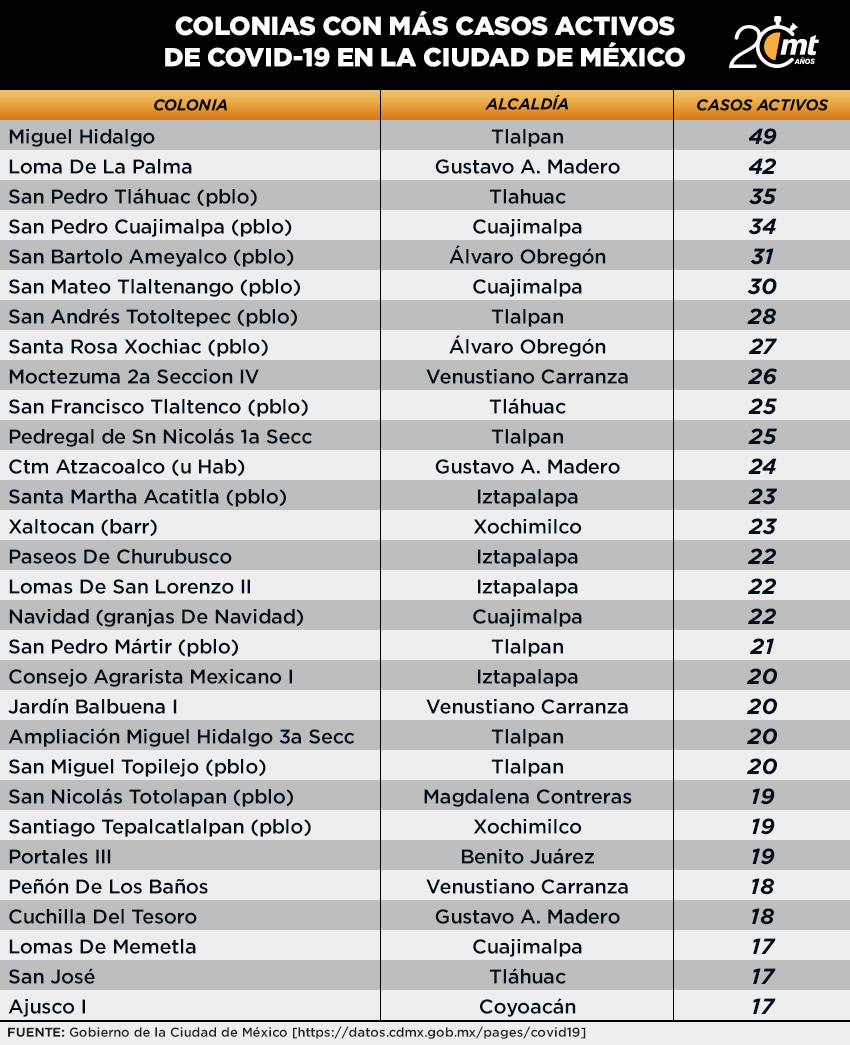 COLONIAS CON MÁS CASOS ACTIVOS DE COVID-19 EN LA CIUDAD DE MÉXICO

20 mt AÑOS

| COLONIA | ALCALDÍA | CASOS ACTIVOS |
|---|---|---|
| Miguel Hidalgo | Tlalpan | 49 |
| Loma De La Palma | Gustavo A. Madero | 42 |
| San Pedro Tláhuac (pblo) | Tlahuac | 35 |
| San Pedro Cuajimalpa (pblo) | Cuajimalpa | 34 |
| San Bartolo Ameyalco (pblo) | Álvaro Obregón | 31 |
| San Mateo Tlaltenango (pblo) | Cuajimalpa | 30 |
| San Andrés Totoltepec (pblo) | Tlalpan | 28 |
| Santa Rosa Xochiac (pblo) | Álvaro Obregón | 27 |
| Moctezuma 2a Seccion IV | Venustiano Carranza | 26 |
| San Francisco Tlaltenco (pblo) | Tláhuac | 25 |
| Pedregal de Sn Nicolás 1a Secc | Tlalpan | 25 |
| Ctm Atzacoalco (u Hab) | Gustavo A. Madero | 24 |
| Santa Martha Acatitla (pblo) | Iztapalapa | 23 |
| Xaltocan (barr) | Xochimilco | 23 |
| Paseos De Churubusco | Iztapalapa | 22 |
| Lomas De San Lorenzo II | Iztapalapa | 22 |
| Navidad (granjas De Navidad) | Cuajimalpa | 22 |
| San Pedro Mártir (pblo) | Tlalpan | 21 |
| Consejo Agrarista Mexicano I | Iztapalapa | 20 |
| Jardín Balbuena I | Venustiano Carranza | 20 |
| Ampliación Miguel Hidalgo 3a Secc | Tlalpan | 20 |
| San Miguel Topilejo (pblo) | Tlalpan | 20 |
| San Nicolás Totolapan (pblo) | Magdalena Contreras | 19 |
| Santiago Tepalcatlalpan (pblo) | Xochimilco | 19 |
| Portales III | Benito Juárez | 19 |
| Peñón De Los Baños | Venustiano Carranza | 18 |
| Cuchilla Del Tesoro | Gustavo A. Madero | 18 |
| Lomas De Memetla | Cuajimalpa | 17 |
| San José | Tláhuac | 17 |
| Ajusco I | Coyoacán | 17 |

FUENTE: Gobierno de la Ciudad de México [https://datos.cdmx.gob.mx/pages/covid19]